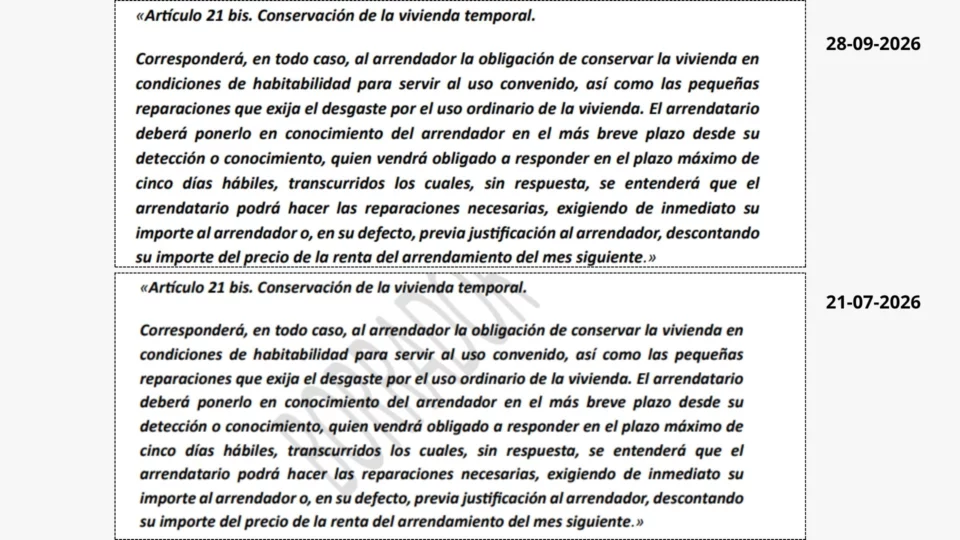 «Artículo 21 bis. Conservación de la vivienda temporal.

Corresponderá, en todo caso, al arrendador la obligación de conservar la vivienda en condiciones de habitabilidad para servir al uso convenido, así como las pequeñas reparaciones que exija el desgaste por el uso ordinario de la vivienda. El arrendatario deberá ponerlo en conocimiento del arrendador en el más breve plazo desde su detección o conocimiento, quien vendrá obligado a responder en el plazo máximo de cinco días hábiles, transcurridos los cuales, sin respuesta, se entenderá que el arrendatario podrá hacer las reparaciones necesarias, exigiendo de inmediato su importe al arrendador o, en su defecto, previa justificación al arrendador, descontando su importe del precio de la renta del arrendamiento del mes siguiente.»

28-09-2026

«Artículo 21 bis. Conservación de la vivienda temporal.

Corresponderá, en todo caso, al arrendador la obligación de conservar la vivienda en condiciones de habitabilidad para servir al uso convenido, así como las pequeñas reparaciones que exija el desgaste por el uso ordinario de la vivienda. El arrendatario deberá ponerlo en conocimiento del arrendador en el más breve plazo desde su detección o conocimiento, quien vendrá obligado a responder en el plazo máximo de cinco días hábiles, transcurridos los cuales, sin respuesta, se entenderá que el arrendatario podrá hacer las reparaciones necesarias, exigiendo de inmediato su importe al arrendador o, en su defecto, previa justificación al arrendador, descontando su importe del precio de la renta del arrendamiento del mes siguiente.»

21-07-2026

BORRADOR